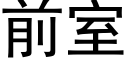 前室